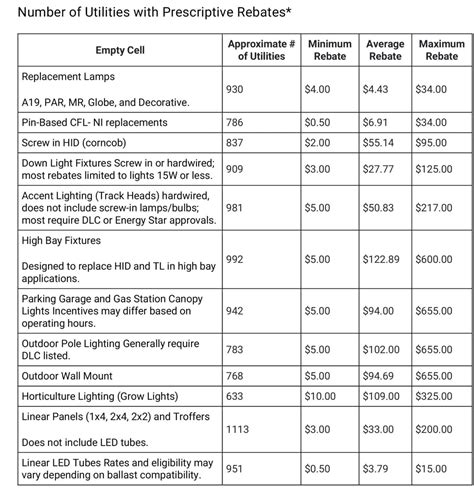 Number of Utilities with Prescriptive Rebates*

| Empty Cell | Approximate # of Utilities | Minimum Rebate | Average Rebate | Maximum Rebate |
|---|---|---|---|---|
| Replacement Lamps A19, PAR, MR, Globe, and Decorative. | 930 | $4.00 | $4.43 | $34.00 |
| Pin-Based CFL- NI replacements | 786 | $0.50 | $6.91 | $34.00 |
| Screw in HID (corncob) | 837 | $2.00 | $55.14 | $95.00 |
| Down Light Fixtures Screw in or hardwired; most rebates limited to lights 15W or less. | 909 | $3.00 | $27.77 | $125.00 |
| Accent Lighting (Track Heads) hardwired, does not include screw-in lamps/bulbs; most require DLC or Energy Star approvals. | 981 | $5.00 | $50.83 | $217.00 |
| High Bay Fixtures Designed to replace HID and TL in high bay applications. | 992 | $5.00 | $122.89 | $600.00 |
| Parking Garage and Gas Station Canopy Lights Incentives may differ based on operating hours. | 942 | $5.00 | $94.00 | $655.00 |
| Outdoor Pole Lighting Generally require DLC listed. | 783 | $5.00 | $102.00 | $655.00 |
| Outdoor Wall Mount | 768 | $5.00 | $94.69 | $655.00 |
| Horticulture Lighting (Grow Lights) | 633 | $10.00 | $109.00 | $325.00 |
| Linear Panels (1x4, 2x4, 2x2) and Troffers Does not include LED tubes. | 1113 | $3.00 | $33.00 | $200.00 |
| Linear LED Tubes Rates and eligibility may vary depending on ballast compatibility. | 951 | $0.50 | $3.79 | $15.00 |